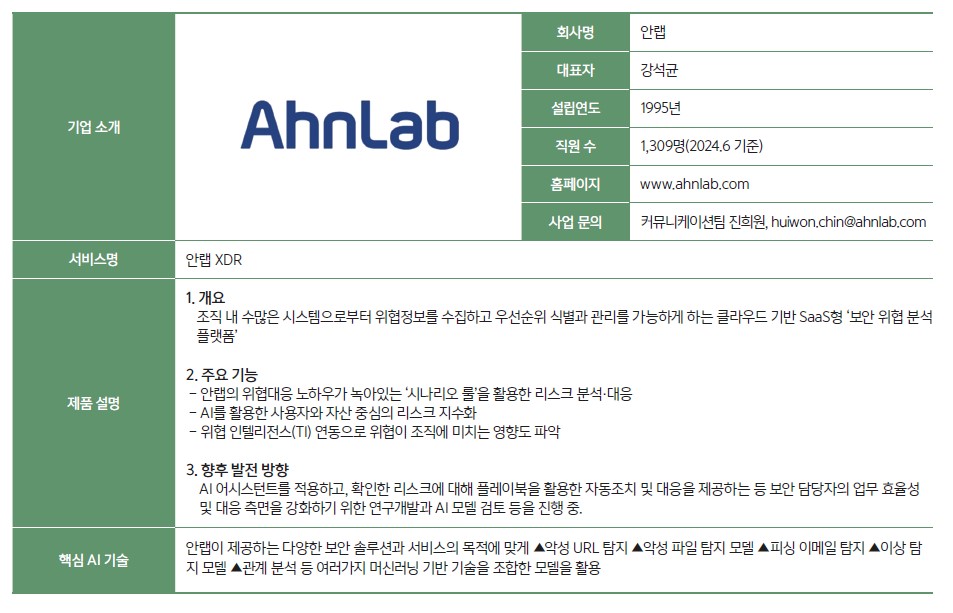 기업 소개

AhnLab

회사명
안랩

대표자
강석균

설립연도
1995년

직원 수
1,309명(2024.6 기준)

홈페이지
www.ahnlab.com

사업 문의
커뮤니케이션팀 진희원, huiwon.chin@ahnlab.com

서비스명
안랩 XDR

제품 설명

1. 개요
조직 내 수많은 시스템으로부터 위협정보를 수집하고 우선순위 식별과 관리를 가능하게 하는 클라우드 기반 SaaS형 '보안 위협 분석 플랫폼'

2. 주요 기능
- 안랩의 위협대응 노하우가 녹아있는 '시나리오 룰'을 활용한 리스크 분석·대응
- AI를 활용한 사용자와 자산 중심의 리스크 지수화
- 위협 인텔리전스(TI) 연동으로 위협이 조직에 미치는 영향도 파악

3. 향후 발전 방향
AI 어시스턴트를 적용하고, 확인한 리스크에 대해 플레이북을 활용한 자동조치 및 대응을 제공하는 등 보안 담당자의 업무 효율성 및 대응 측면을 강화하기 위한 연구개발과 AI 모델 검토 등을 진행 중.

핵심 AI 기술
안랩이 제공하는 다양한 보안 솔루션과 서비스의 목적에 맞게 ▲악성 URL 탐지 ▲악성 파일 탐지 모델 ▲피싱 이메일 탐지 ▲이상 탐지 모델 ▲관계 분석 등 여러가지 머신러닝 기반 기술을 조합한 모델을 활용